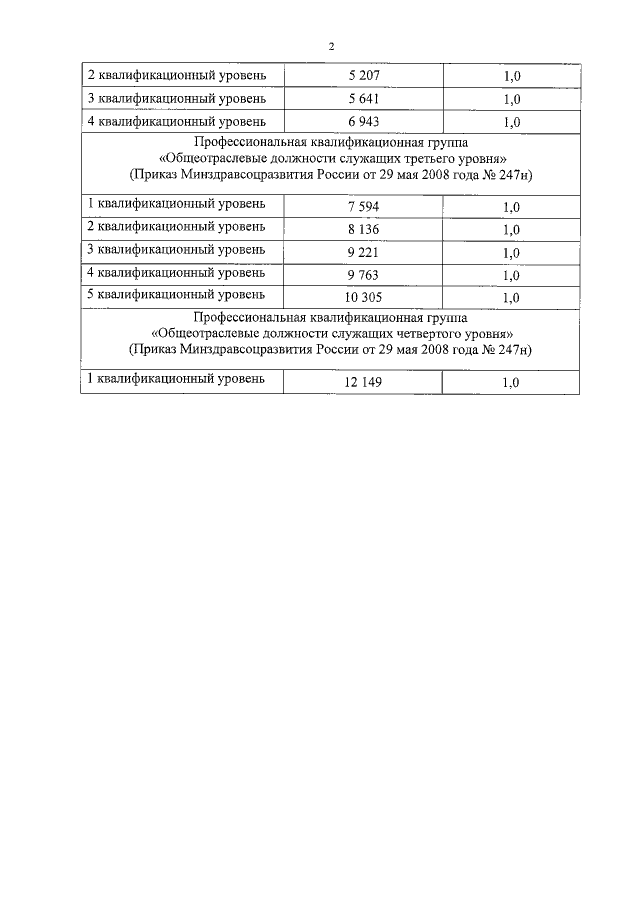 2

| 2 квалификационный уровень | 5 207 | 1,0 |
|---|---|---|
| 3 квалификационный уровень | 5 641 | 1,0 |
| 4 квалификационный уровень | 6 943 | 1,0 |
| Профессиональная квалификационная группа «Общеотраслевые должности служащих третьего уровня» (Приказ Минздравсоцразвития России от 29 мая 2008 года № 247н) | | |
| 1 квалификационный уровень | 7 594 | 1,0 |
| 2 квалификационный уровень | 8 136 | 1,0 |
| 3 квалификационный уровень | 9 221 | 1,0 |
| 4 квалификационный уровень | 9 763 | 1,0 |
| 5 квалификационный уровень | 10 305 | 1,0 |
| Профессиональная квалификационная группа «Общеотраслевые должности служащих четвертого уровня» (Приказ Минздравсоцразвития России от 29 мая 2008 года № 247н) | | |
| 1 квалификационный уровень | 12 149 | 1,0 |